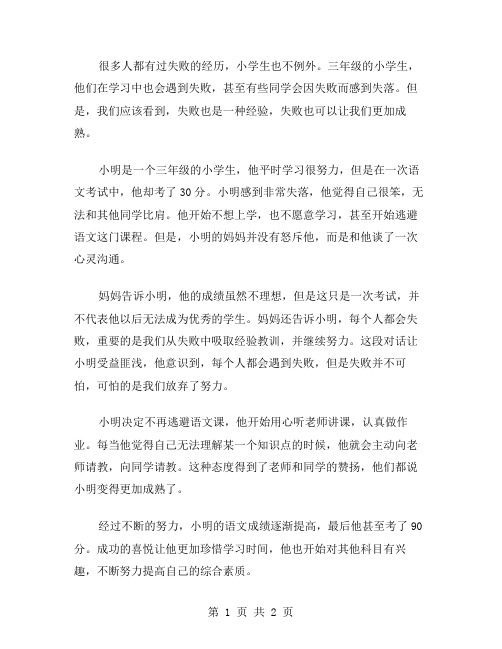 很多人都有过失败的经历，小学生也不例外。三年级的小学生，他们在学习中也会遇到失败，甚至有些同学会因失败而感到失落。但是，我们应该看到，失败也是一种经验，失败也可以让我们更加成熟。

小明是一个三年级的小学生，他平时学习很努力，但是在一次语文考试中，他却考了30分。小明感到非常失落，他觉得自己很笨，无法和其他同学比肩。他开始不想上学，也不愿意学习，甚至开始逃避语文这门课程。但是，小明的妈妈并没有怒斥他，而是和他谈了一次心灵沟通。

妈妈告诉小明，他的成绩虽然不理想，但是这只是一次考试，并不代表他以后无法成为优秀的学生。妈妈还告诉小明，每个人都会失败，重要的是我们从失败中吸取经验教训，并继续努力。这段对话让小明受益匪浅，他意识到，每个人都会遇到失败，但是失败并不可怕，可怕的是我们放弃了努力。

小明决定不再逃避语文课，他开始用心听老师讲课，认真做作业。每当他觉得自己无法理解某一个知识点的时候，他就会主动向老师请教，向同学请教。这种态度得到了老师和同学的赞扬，他们都说小明变得更加成熟了。

经过不断的努力，小明的语文成绩逐渐提高，最后他甚至考了90分。成功的喜悦让他更加珍惜学习时间，他也开始对其他科目有兴趣，不断努力提高自己的综合素质。

第 1 页 共 2 页